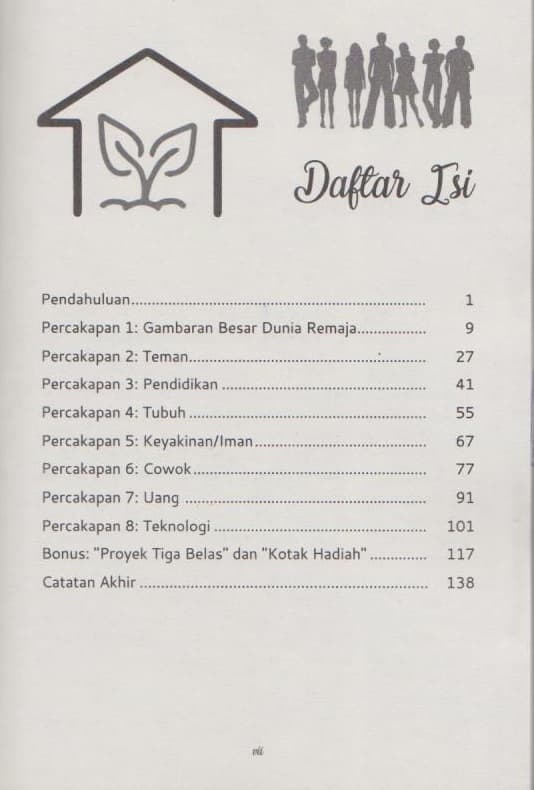 Daftar Isi

Pendahuluan 1
Percakapan 1: Gambaran Besar Dunia Remaja 9
Percakapan 2: Teman 27
Percakapan 3: Pendidikan 41
Percakapan 4: Tubuh 55
Percakapan 5: Keyakinan/Iman 67
Percakapan 6: Cowok 77
Percakapan 7: Uang 91
Percakapan 8: Teknologi 101
Bonus: "Proyek Tiga Belas" dan "Kotak Hadiah" 117
Catatan Akhir 138

vii